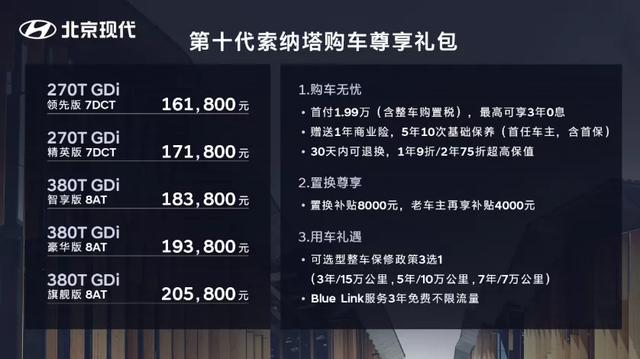 北京现代

第十代索纳塔购车尊享礼包

270T GDi
领先版 7DCT 161,800元

270T GDi
精英版 7DCT 171,800元

380T GDi
智享版 8AT 183,800元

380T GDi
豪华版 8AT 193,800元

380T GDi
旗舰版 8AT 205,800元

1.购车无忧
• 首付1.99万（含整车购置税），最高可享3年0息
• 赠送1年商业险，5年10次基础保养（首任车主，含首保）
• 30天内可退换，1年9折/2年75折超高保值

2.置换尊享
• 置换补贴8000元，老车主再享补贴4000元

3.用车礼遇
• 可选型整车保修政策3选1
（3年/15万公里，5年/10万公里，7年/7万公里）
• Blue Link服务3年免费不限流量